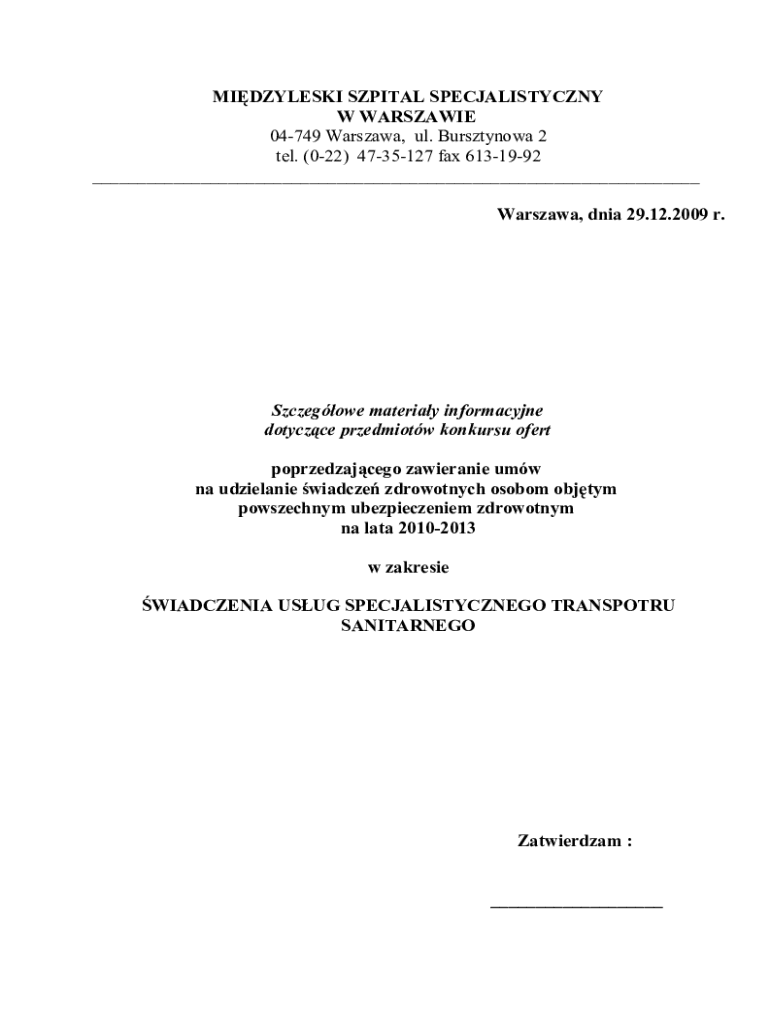 MIĘDZYLESKI SZPITAL SPECJALISTYCZNY
W WARSZAWIE
04-749 Warszawa, ul. Bursztynowa 2
tel. (0-22) 47-35-127 fax 613-19-92

Warszawa, dnia 29.12.2009 r.

Szczegółowe materiały informacyjne
dotyczące przedmiotów konkursu ofert

poprzedzającego zawieranie umów
na udzielanie świadczeń zdrowotnych osobom objętym
powszechnym ubezpieczeniem zdrowotnym
na lata 2010-2013

w zakresie

ŚWIADCZENIA USŁUG SPECJALISTYCZNEGO TRANSPOTRU SANITARNEGO

Zatwierdzam :